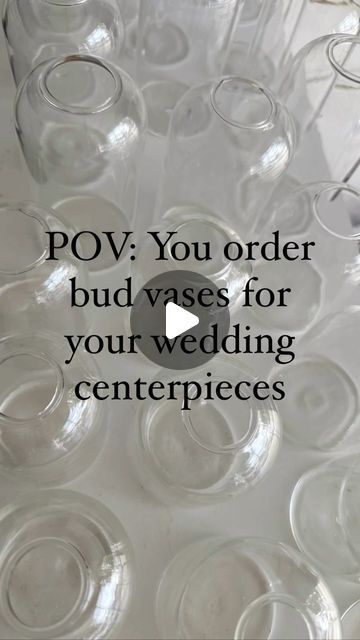 POV: You order bud vases for your wedding centerpieces